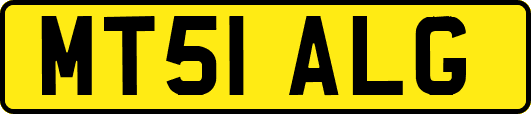 MT51 ALG